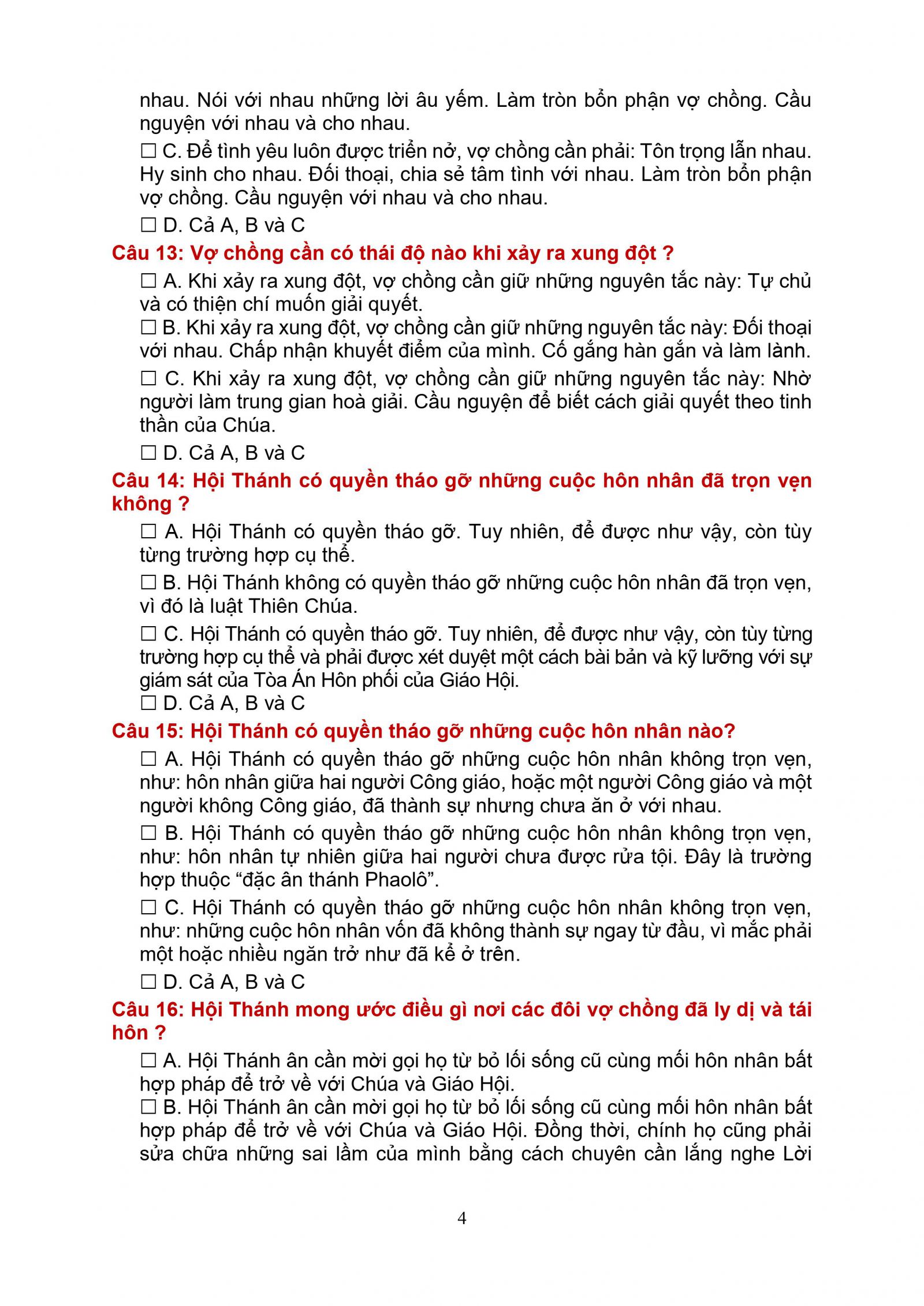 nhau. Nói với nhau những lời âu yếm. Làm tròn bổn phận vợ chồng. Cầu nguyện với nhau và cho nhau.

☐ C. Để tình yêu luôn được triển nở, vợ chồng cần phải: Tôn trọng lẫn nhau. Hy sinh cho nhau. Đối thoại, chia sẻ tâm tình với nhau. Làm tròn bổn phận vợ chồng. Cầu nguyện với nhau và cho nhau.

☐ D. Cả A, B và C

Câu 13: Vợ chồng cần có thái độ nào khi xảy ra xung đột ?

☐ A. Khi xảy ra xung đột, vợ chồng cần giữ những nguyên tắc này: Tự chủ và có thiện chí muốn giải quyết.

☐ B. Khi xảy ra xung đột, vợ chồng cần giữ những nguyên tắc này: Đối thoại với nhau. Chấp nhận khuyết điểm của mình. Cố gắng hàn gắn và làm lành.

☐ C. Khi xảy ra xung đột, vợ chồng cần giữ những nguyên tắc này: Nhờ người làm trung gian hoà giải. Cầu nguyện để biết cách giải quyết theo tinh thần của Chúa.

☐ D. Cả A, B và C

Câu 14: Hội Thánh có quyền tháo gỡ những cuộc hôn nhân đã trọn vẹn không ?

☐ A. Hội Thánh có quyền tháo gỡ. Tuy nhiên, để được như vậy, còn tùy từng trường hợp cụ thể.

☐ B. Hội Thánh không có quyền tháo gỡ những cuộc hôn nhân đã trọn vẹn, vì đó là luật Thiên Chúa.

☐ C. Hội Thánh có quyền tháo gỡ. Tuy nhiên, để được như vậy, còn tùy từng trường hợp cụ thể và phải được xét duyệt một cách bài bản và kỹ lưỡng với sự giám sát của Tòa Án Hôn phối của Giáo Hội.

☐ D. Cả A, B và C

Câu 15: Hội Thánh có quyền tháo gỡ những cuộc hôn nhân nào?

☐ A. Hội Thánh có quyền tháo gỡ những cuộc hôn nhân không trọn vẹn, như: hôn nhân giữa hai người Công giáo, hoặc một người Công giáo và một người không Công giáo, đã thành sự nhưng chưa ăn ở với nhau.

☐ B. Hội Thánh có quyền tháo gỡ những cuộc hôn nhân không trọn vẹn, như: hôn nhân tự nhiên giữa hai người chưa được rửa tội. Đây là trường hợp thuộc “đặc ân thánh Phaolô”.

☐ C. Hội Thánh có quyền tháo gỡ những cuộc hôn nhân không trọn vẹn, như: những cuộc hôn nhân vốn đã không thành sự ngay từ đầu, vì mắc phải một hoặc nhiều ngăn trở như đã kể ở trên.

☐ D. Cả A, B và C

Câu 16: Hội Thánh mong ước điều gì nơi các đôi vợ chồng đã ly dị và tái hôn ?

☐ A. Hội Thánh ân cần mời gọi họ từ bỏ lối sống cũ cùng mối hôn nhân bất hợp pháp để trở về với Chúa và Giáo Hội.

☐ B. Hội Thánh ân cần mời gọi họ từ bỏ lối sống cũ cùng mối hôn nhân bất hợp pháp để trở về với Chúa và Giáo Hội. Đồng thời, chính họ cũng phải sửa chữa những sai lầm của mình bằng cách chuyên cần lắng nghe Lời

4